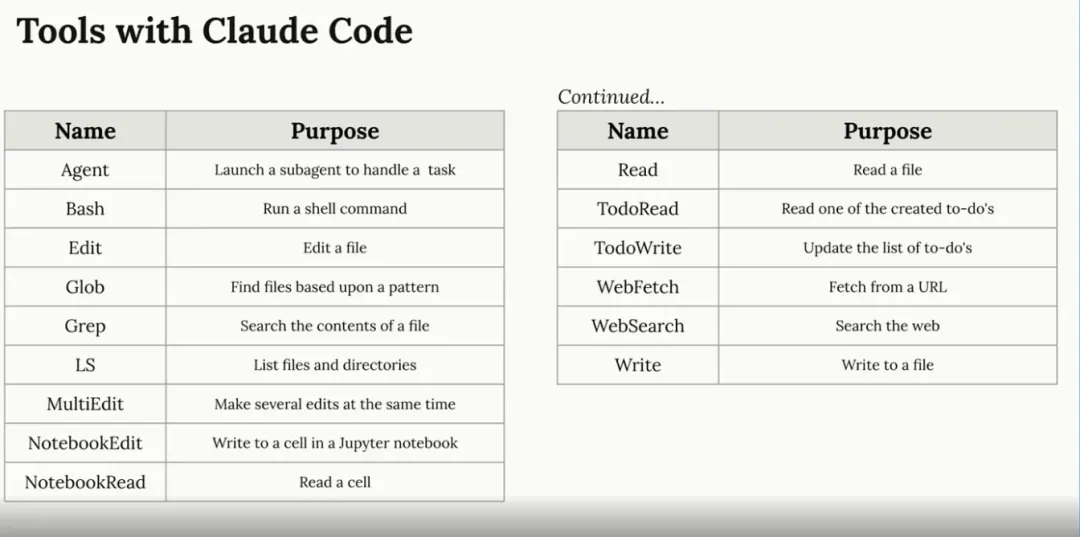 Tools with Claude Code

| Name | Purpose |
|---|---|
| Agent | Launch a subagent to handle a task |
| Bash | Run a shell command |
| Edit | Edit a file |
| Glob | Find files based upon a pattern |
| Grep | Search the contents of a file |
| LS | List files and directories |
| MultiEdit | Make several edits at the same time |
| NotebookEdit | Write to a cell in a Jupyter notebook |
| NotebookRead | Read a cell |

Continued...

| Name | Purpose |
|---|---|
| Read | Read a file |
| TodoRead | Read one of the created to-do's |
| TodoWrite | Update the list of to-do's |
| WebFetch | Fetch from a URL |
| WebSearch | Search the web |
| Write | Write to a file |